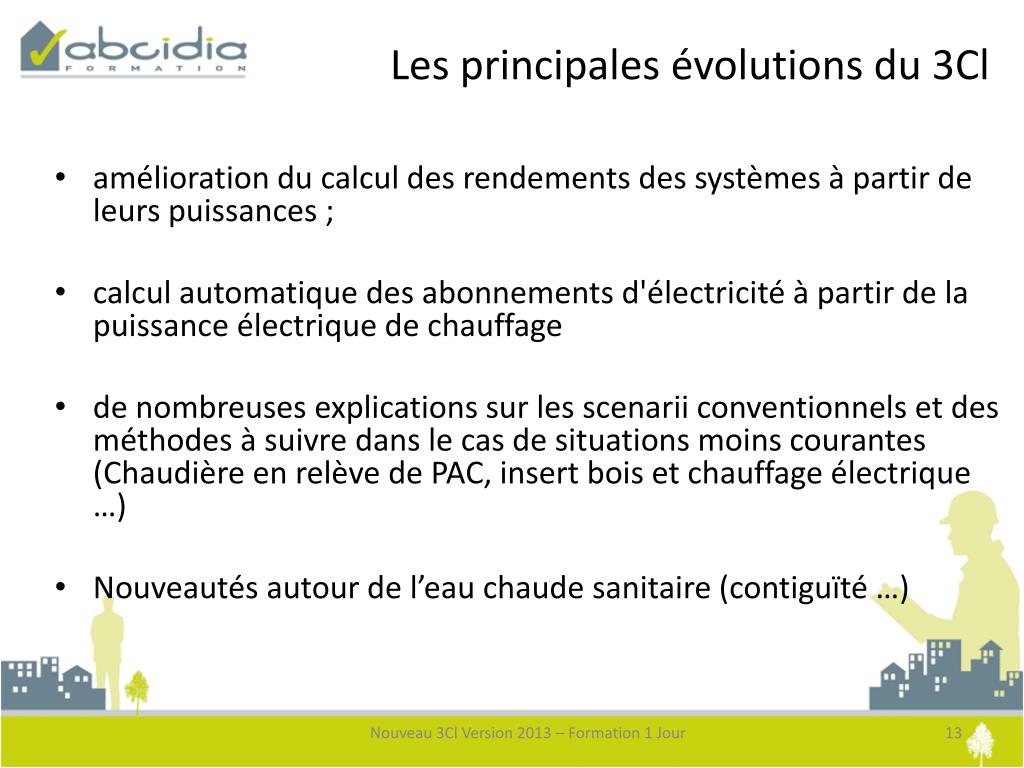 abcidia
FORMATION

Les principales évolutions du 3Cl

• amélioration du calcul des rendements des systèmes à partir de leurs puissances ;

• calcul automatique des abonnements d'électricité à partir de la puissance électrique de chauffage

• de nombreuses explications sur les scenarii conventionnels et des méthodes à suivre dans le cas de situations moins courantes (Chaudière en relève de PAC, insert bois et chauffage électrique …)

• Nouveautés autour de l’eau chaude sanitaire (contiguïté …)

Nouveau 3Cl Version 2013 – Formation 1 Jour

13